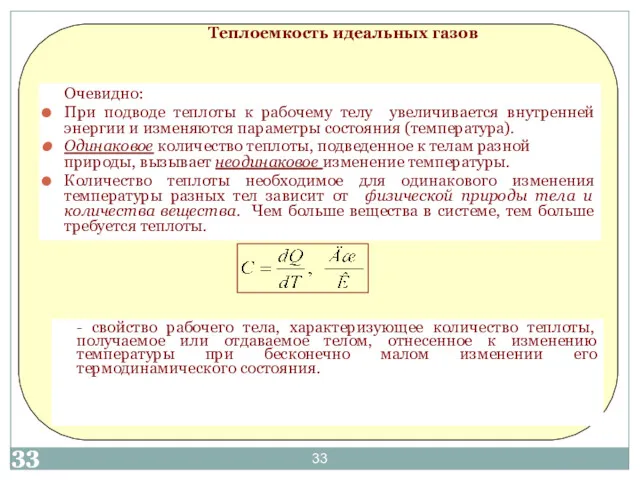 Теплоемкость идеальных газов

Очевидно:

При подводе теплоты к рабочему телу увеличивается внутренней энергии и изменяются параметры состояния (температура).

Одинаковое количество теплоты, подведенное к телам разной природы, вызывает неодинаковое изменение температуры.

Количество теплоты необходимое для одинакового изменения температуры разных тел зависит от физической природы тела и количества вещества. Чем больше вещества в системе, тем больше требуется теплоты.

$C = \frac{dQ}{dT}, \frac{\ddot{A}æ}{\hat{E}}$

- свойство рабочего тела, характеризующее количество теплоты, получаемое или отдаваемое телом, отнесенное к изменению температуры при бесконечно малом изменении его термодинамического состояния.

33

33